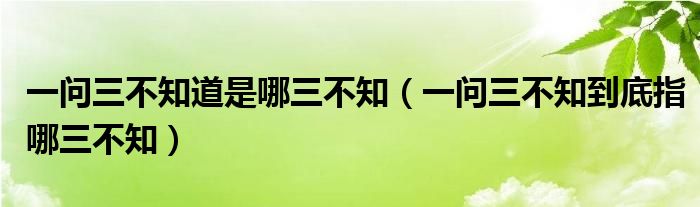 一问三不知道是哪三不知（一问三不知到底指哪三不知）